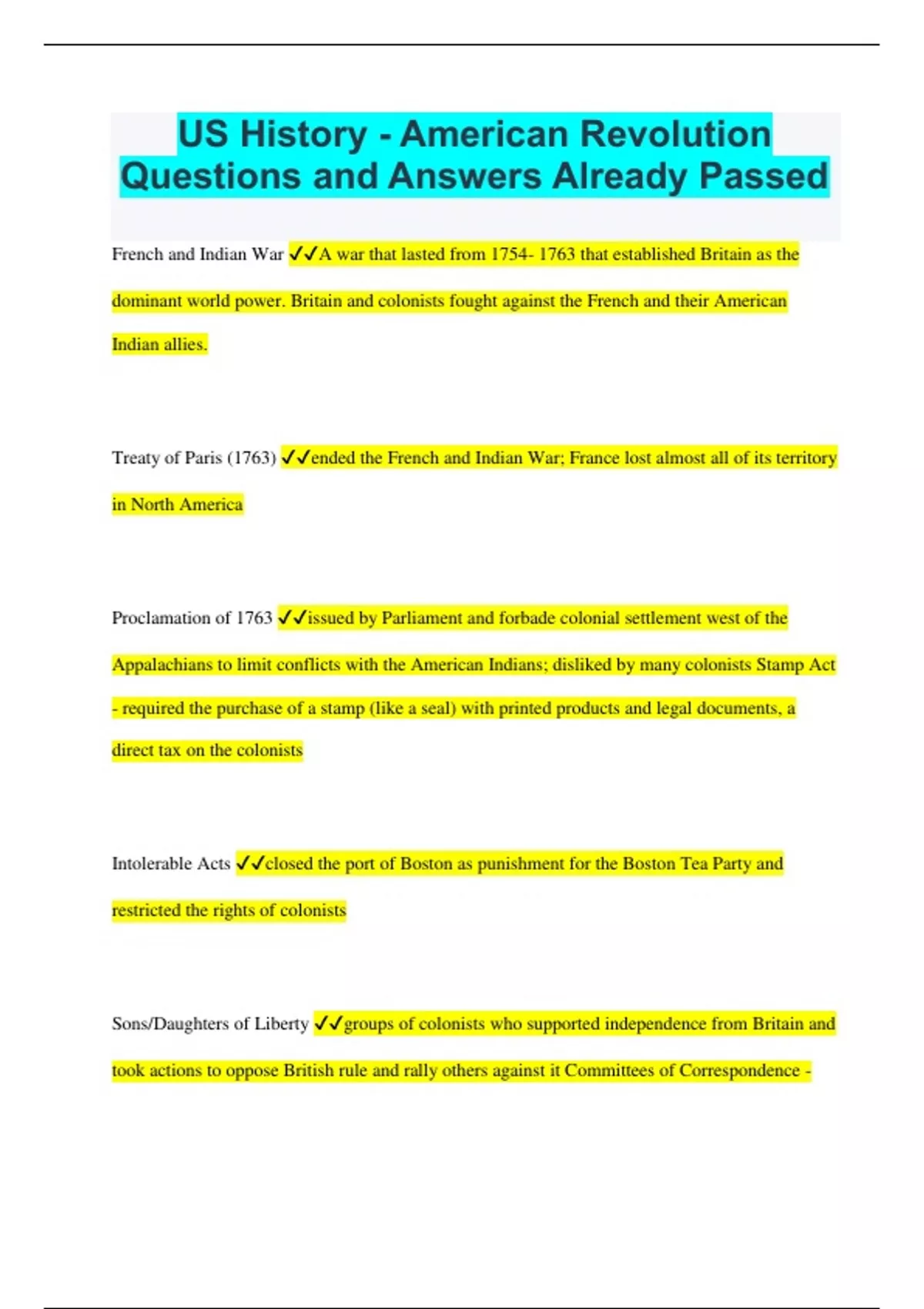 US History - American Revolution Questions and Answers Already Passed

French and Indian War ✓✓A war that lasted from 1754- 1763 that established Britain as the dominant world power. Britain and colonists fought against the French and their American Indian allies.

Treaty of Paris (1763) ✓✓ended the French and Indian War; France lost almost all of its territory in North America

Proclamation of 1763 ✓✓issued by Parliament and forbade colonial settlement west of the Appalachians to limit conflicts with the American Indians; disliked by many colonists Stamp Act - required the purchase of a stamp (like a seal) with printed products and legal documents, a direct tax on the colonists

Intolerable Acts ✓✓closed the port of Boston as punishment for the Boston Tea Party and restricted the rights of colonists

Sons/Daughters of Liberty ✓✓groups of colonists who supported independence from Britain and took actions to oppose British rule and rally others against it Committees of Correspondence -